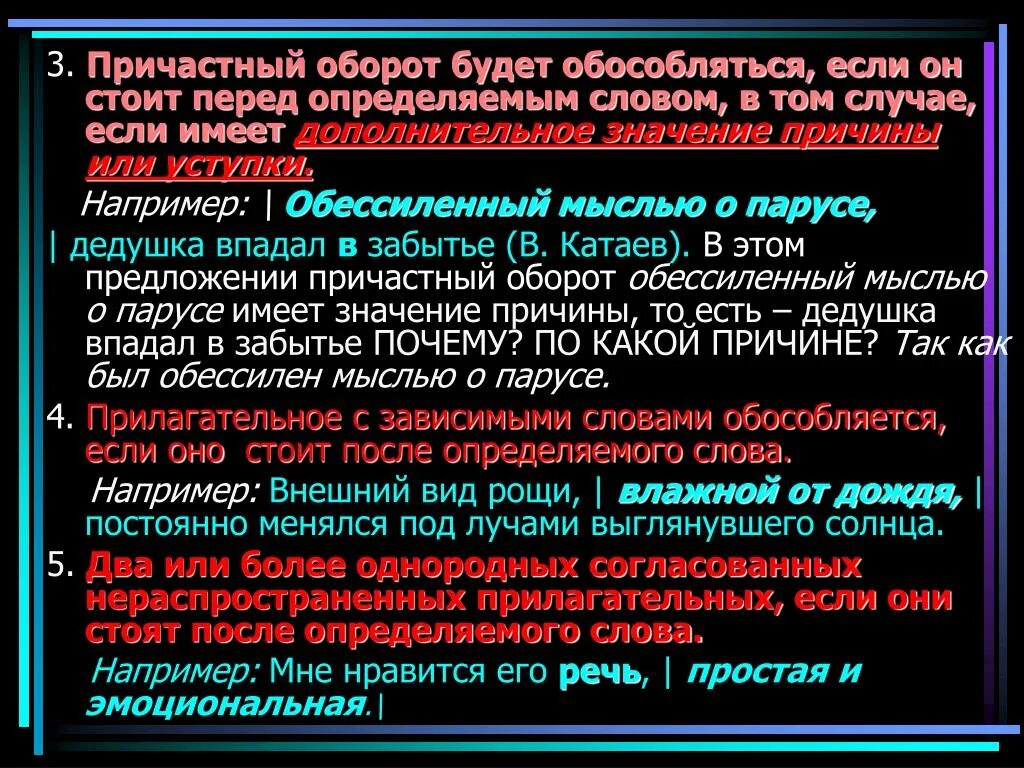 3. Причастный оборот будет обособляться, если он стоит перед определяемым словом, в том случае, если имеет дополнительное значение причины или уступки.

Например: | Обессиленный мыслью о парусе, | дедушка впадал в забытье (В. Катаев). В этом предложении причастный оборот обессиленный мыслью о парусе имеет значение причины, то есть – дедушка впадал в забытье ПОЧЕМУ? ПО КАКОЙ ПРИЧИНЕ? Так как был обессилен мыслью о парусе.

4. Прилагательное с зависимыми словами обособляется, если оно стоит после определяемого слова.

Например: Внешний вид рощи, | влажной от дождя, | постоянно менялся под лучами выглянувшего солнца.

5. Два или более однородных согласованных нераспространенных прилагательных, если они стоят после определяемого слова.

Например: Мне нравится его речь, | простая и эмоциональная.|